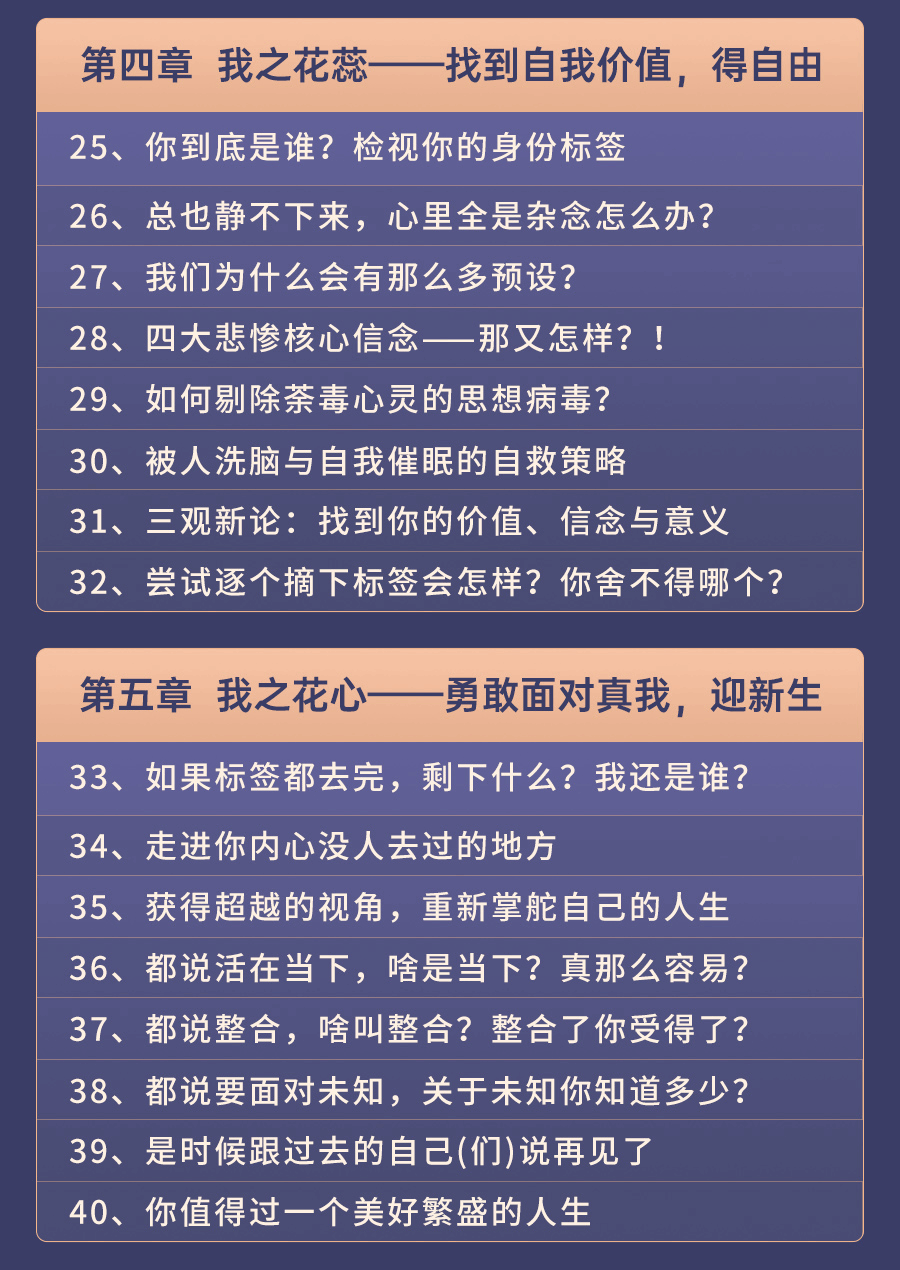 第四章 我之花蕊——找到自我价值，得自由

25、你到底是谁？检视你的身份标签

26、总也静不下来，心里全是杂念怎么办？

27、我们为什么会有那么多预设？

28、四大悲惨核心信念——那又怎样？！

29、如何剔除荼毒心灵的思想病毒？

30、被人洗脑与自我催眠的自救策略

31、三观新论：找到你的价值、信念与意义

32、尝试逐个摘下标签会怎样？你舍不得哪个？

第五章 我之花心——勇敢面对真我，迎新生

33、如果标签都去完，剩下什么？我还是谁？

34、走进你内心没人去过的地方

35、获得超越的视角，重新掌舵自己的人生

36、都说活在当下，啥是当下？真那么容易？

37、都说整合，啥叫整合？整合了你受得了？

38、都说要面对未知，关于未知你知道多少？

39、是时候跟过去的自己(们)说再见了

40、你值得过一个美好繁盛的人生